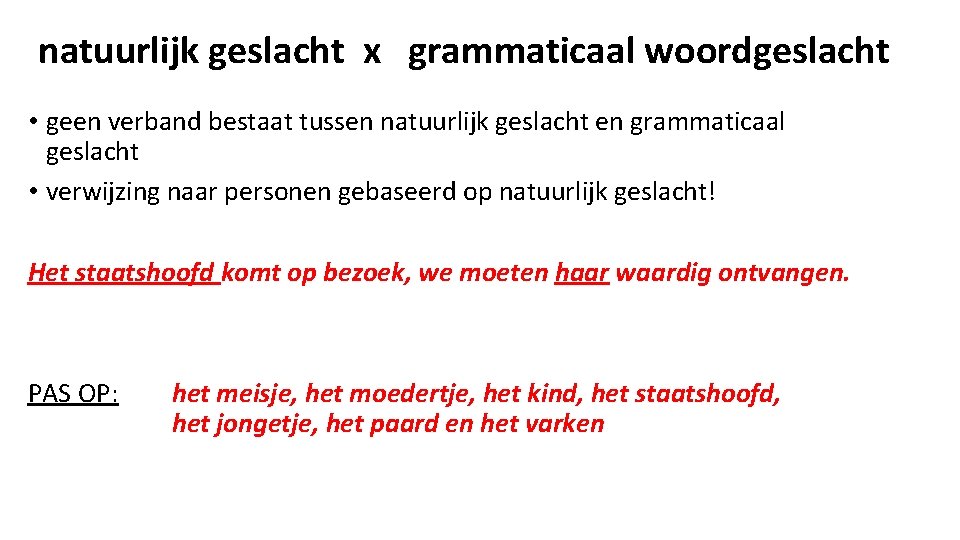 natuurlijk geslacht x grammaticaal woordgeslacht

• geen verband bestaat tussen natuurlijk geslacht en grammaticaal geslacht
• verwijzing naar personen gebaseerd op natuurlijk geslacht!

Het staatshoofd komt op bezoek, we moeten haar waardig ontvangen.

PAS OP: het meisje, het moedertje, het kind, het staatshoofd, het jongetje, het paard en het varken